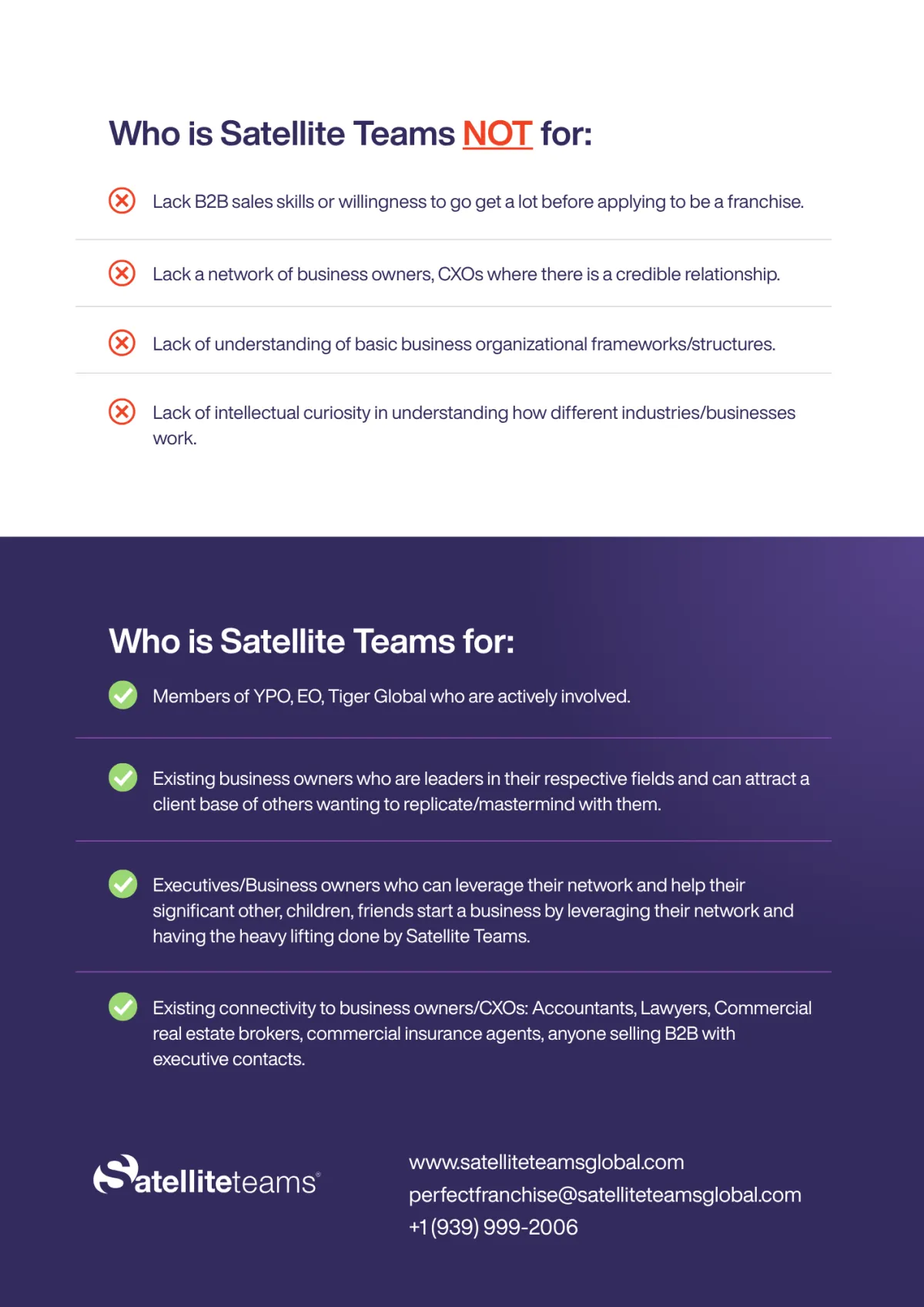 Who is Satellite Teams NOT for:

Lack B2B sales skills or willingness to go get a lot before applying to be a franchise.

Lack a network of business owners, CXOs where there is a credible relationship.

Lack of understanding of basic business organizational frameworks/structures.

Lack of intellectual curiosity in understanding how different industries/businesses work.

Who is Satellite Teams for:

Members of YPO, EO, Tiger Global who are actively involved.

Existing business owners who are leaders in their respective fields and can attract a client base of others wanting to replicate/mastermind with them.

Executives/Business owners who can leverage their network and help their significant other, children, friends start a business by leveraging their network and having the heavy lifting done by Satellite Teams.

Existing connectivity to business owners/CXOs: Accountants, Lawyers, Commercial real estate brokers, commercial insurance agents, anyone selling B2B with executive contacts.

Satelliteteams®

www.satelliteteamsglobal.com
perfectfranchise@satelliteteamsglobal.com
+1 (939) 999-2006